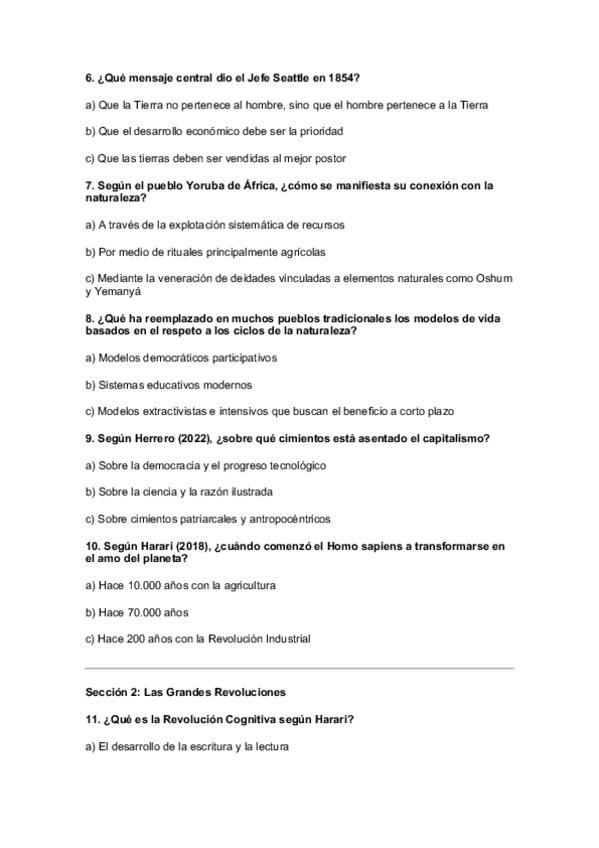 6. ¿Qué mensaje central dio el Jefe Seattle en 1854?

a) Que la Tierra no pertenece al hombre, sino que el hombre pertenece a la Tierra

b) Que el desarrollo económico debe ser la prioridad

c) Que las tierras deben ser vendidas al mejor postor

7. Según el pueblo Yoruba de África, ¿cómo se manifiesta su conexión con la naturaleza?

a) A través de la explotación sistemática de recursos

b) Por medio de rituales principalmente agrícolas

c) Mediante la veneración de deidades vinculadas a elementos naturales como Oshum y Yemanyá

8. ¿Qué ha reemplazado en muchos pueblos tradicionales los modelos de vida basados en el respeto a los ciclos de la naturaleza?

a) Modelos democráticos participativos

b) Sistemas educativos modernos

c) Modelos extractivistas e intensivos que buscan el beneficio a corto plazo

9. Según Herrero (2022), ¿sobre qué cimientos está asentado el capitalismo?

a) Sobre la democracia y el progreso tecnológico

b) Sobre la ciencia y la razón ilustrada

c) Sobre cimientos patriarcales y antropocéntricos

10. Según Harari (2018), ¿cuándo comenzó el Homo sapiens a transformarse en el amo del planeta?

a) Hace 10.000 años con la agricultura

b) Hace 70.000 años

c) Hace 200 años con la Revolución Industrial

Sección 2: Las Grandes Revoluciones

11. ¿Qué es la Revolución Cognitiva según Harari?

a) El desarrollo de la escritura y la lectura